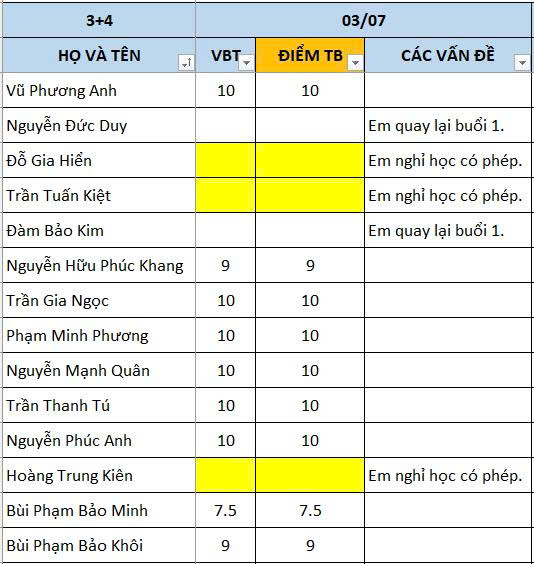 | 3+4 | 03/07 | | |
|---|---|---|---|
| HỌ VÀ TÊN | VBT | ĐIỂM TB | CÁC VẤN ĐỀ |
| Vũ Phương Anh | 10 | 10 | |
| Nguyễn Đức Duy | | | Em quay lại buổi 1. |
| Đỗ Gia Hiển | | | Em nghỉ học có phép. |
| Trần Tuấn Kiệt | | | Em nghỉ học có phép. |
| Đàm Bảo Kim | | | Em quay lại buổi 1. |
| Nguyễn Hữu Phúc Khang | 9 | 9 | |
| Trần Gia Ngọc | 10 | 10 | |
| Phạm Minh Phương | 10 | 10 | |
| Nguyễn Mạnh Quân | 10 | 10 | |
| Trần Thanh Tú | 10 | 10 | |
| Nguyễn Phúc Anh | 10 | 10 | |
| Hoàng Trung Kiên | | | Em nghỉ học có phép. |
| Bùi Phạm Bảo Minh | 7.5 | 7.5 | |
| Bùi Phạm Bảo Khôi | 9 | 9 | |